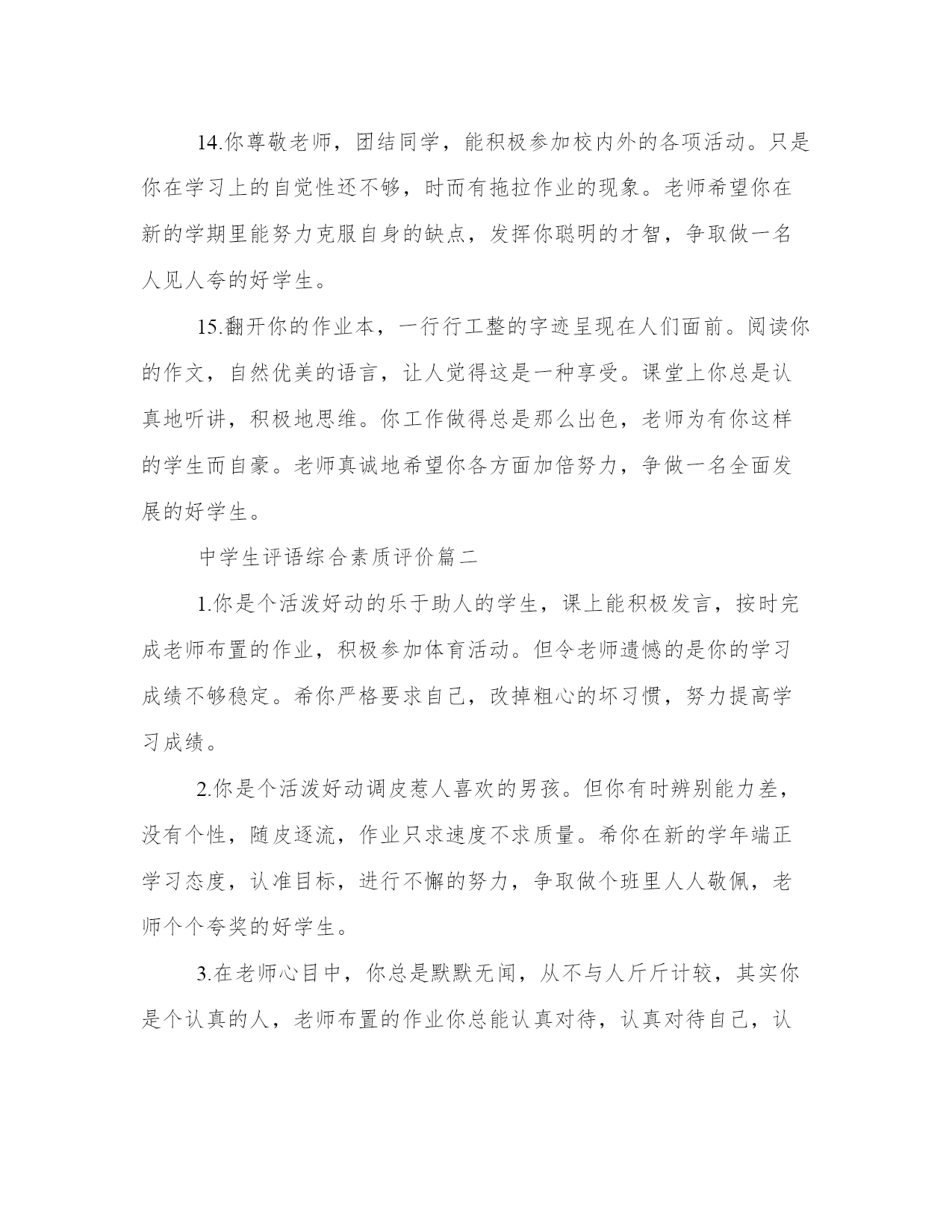 14.你尊敬老师，团结同学，能积极参加校内外的各项活动。只是你在学习上的自觉性还不够，时而有拖拉作业的现象。老师希望你在新的学期里能努力克服自身的缺点，发挥你聪明的才智，争取做一名人见人夸的好学生。

15.翻开你的作业本，一行行工整的字迹呈现在人们面前。阅读你的作文，自然优美的语言，让人觉得这是一种享受。课堂上你总是认真地听讲，积极地思维。你工作做得总是那么出色，老师为有你这样的学生而自豪。老师真诚地希望你各方面加倍努力，争做一名全面发展的好学生。

中学生评语综合素质评价篇二

1.你是个活泼好动的乐于助人的学生，课上能积极发言，按时完成老师布置的作业，积极参加体育活动。但令老师遗憾的是你的学习成绩不够稳定。希你严格要求自己，改掉粗心的坏习惯，努力提高学习成绩。

2.你是个活泼好动调皮惹人喜欢的男孩。但你有时辨别能力差，没有个性，随皮逐流，作业只求速度不求质量。希你在新的学年端正学习态度，认准目标，进行不懈的努力，争取做个班里人人敬佩，老师个个夸奖的好学生。

3.在老师心目中，你总是默默无闻，从不与人斤斤计较，其实你是个认真的人，老师布置的作业你总能认真对待，认真对待自己，认